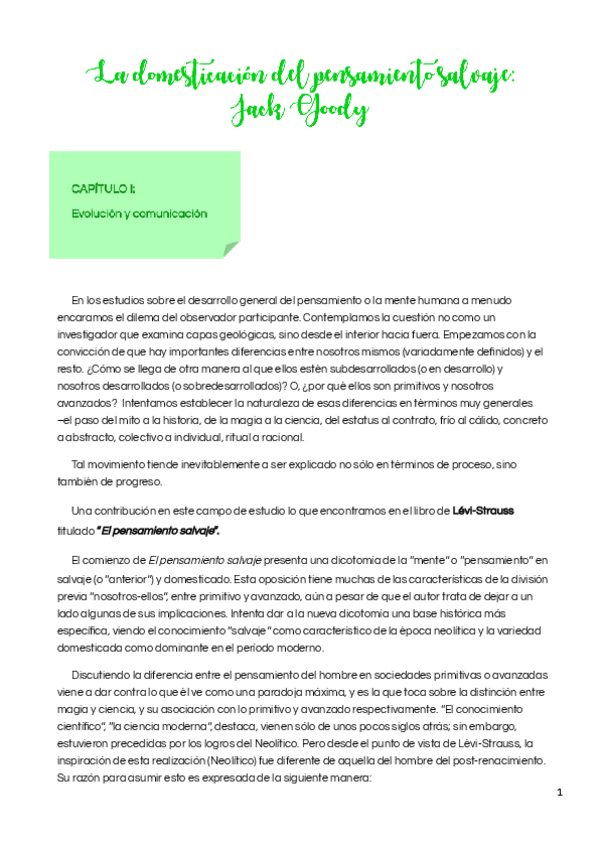 La domesticación del pensamiento salvaje: Jack Goody

CAPÍTULO I:

Evolución y comunicación

En los estudios sobre el desarrollo general del pensamiento o la mente humana a menudo encaramos el dilema del observador participante. Contemplamos la cuestión no como un investigador que examina capas geológicas, sino desde el interior hacia fuera. Empezamos con la convicción de que hay importantes diferencias entre nosotros mismos (variadamente definidos) y el resto. ¿Cómo se llega de otra manera al que ellos estén subdesarrollados (o en desarrollo) y nosotros desarrollados (o sobredesarrollados)? O, ¿por qué ellos son primitivos y nosotros avanzados? Intentamos establecer la naturaleza de esas diferencias en términos muy generales –el paso del mito a la historia, de la magia a la ciencia, del estatus al contrato, frío al cálido, concreto a abstracto, colectivo a individual, ritual a racional.

Tal movimiento tiende inevitablemente a ser explicado no sólo en términos de proceso, sino también de progreso.

Una contribución en este campo de estudio lo que encontramos en el libro de Lévi-Strauss titulado "El pensamiento salvaje".

El comienzo de El pensamiento salvaje presenta una dicotomía de la "mente" o "pensamiento" en salvaje (o "anterior") y domesticado. Esta oposición tiene muchas de las características de la división previa "nosotros-ellos", entre primitivo y avanzado, aún a pesar de que el autor trata de dejar a un lado algunas de sus implicaciones. Intenta dar a la nueva dicotomía una base histórica más específica, viendo el conocimiento "salvaje" como característico de la época neolítica y la variedad domesticada como dominante en el periodo moderno.

Discutiendo la diferencia entre el pensamiento del hombre en sociedades primitivas o avanzadas viene a dar contra lo que él ve como una paradoja máxima, y es la que toca sobre la distinción entre magia y ciencia, y su asociación con lo primitivo y avanzado respectivamente. "El conocimiento científico", "la ciencia moderna", destaca, vienen sólo de unos pocos siglos atrás; sin embargo, estuvieron precedidas por los logros del Neolítico. Pero desde el punto de vista de Lévi-Strauss, la inspiración de esta realización (Neolítico) fue diferente de aquella del hombre del post-renacimiento. Su razón para asumir esto es expresada de la siguiente manera:

1